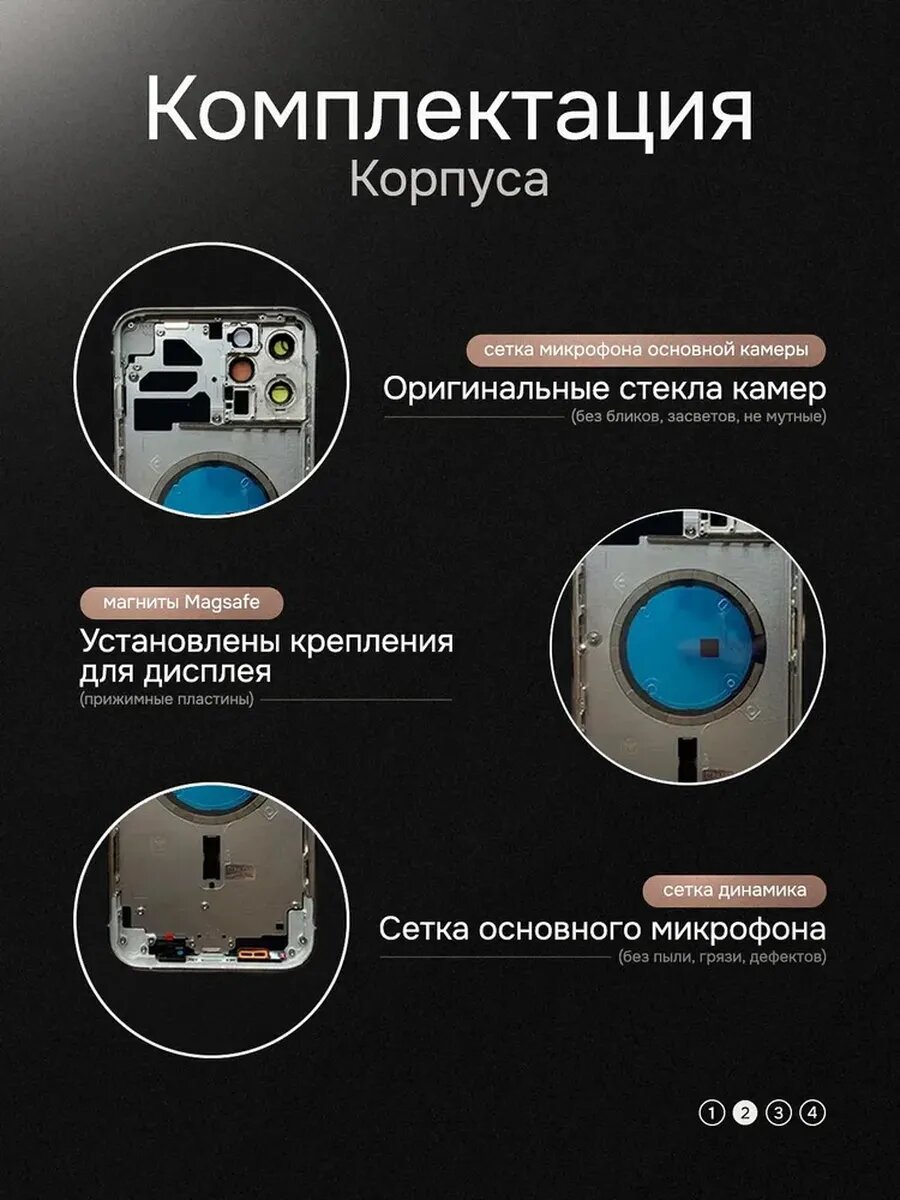 Комплектация
Корпуса

сетка микрофона основной камеры
Оригинальные стекла камер
(без бликов, засветов, не мутные)

магниты Magsafe
Установлены крепления для дисплея
(прижимные пластины)

сетка динамика
Сетка основного микрофона
(без пыли, грязи, дефектов)

1 2 3 4